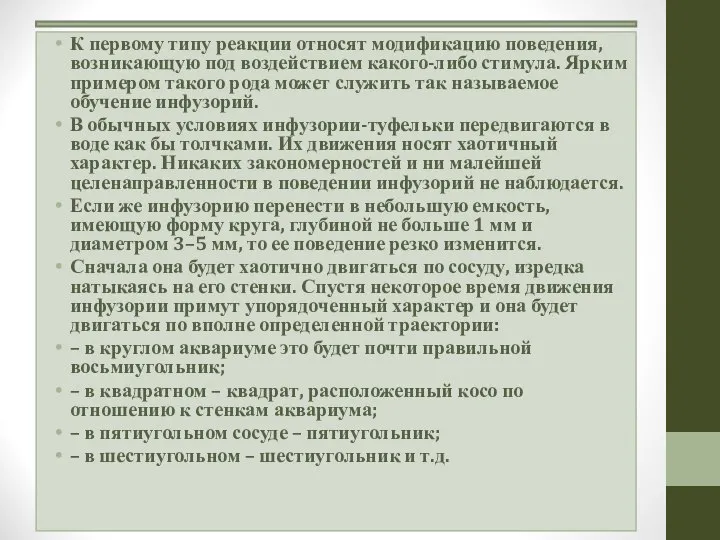 • К первому типу реакции относят модификацию поведения, возникающую под воздействием какого-либо стимула. Ярким примером такого рода может служить так называемое обучение инфузорий.
• В обычных условиях инфузории-туфельки передвигаются в воде как бы толчками. Их движения носят хаотичный характер. Никаких закономерностей и ни малейшей целенаправленности в поведении инфузорий не наблюдается.
• Если же инфузорию перенести в небольшую емкость, имеющую форму круга, глубиной не больше 1 мм и диаметром 3–5 мм, то ее поведение резко изменится.
• Сначала она будет хаотично двигаться по сосуду, изредка натыкаясь на его стенки. Спустя некоторое время движения инфузории примут упорядоченный характер и она будет двигаться по вполне определенной траектории:
• – в круглом аквариуме это будет почти правильной восьмиугольник;
• – в квадратном – квадрат, расположенный косо по отношению к стенкам аквариума;
• – в пятиугольном сосуде – пятиугольник;
• – в шестиугольном – шестиугольник и т.д.